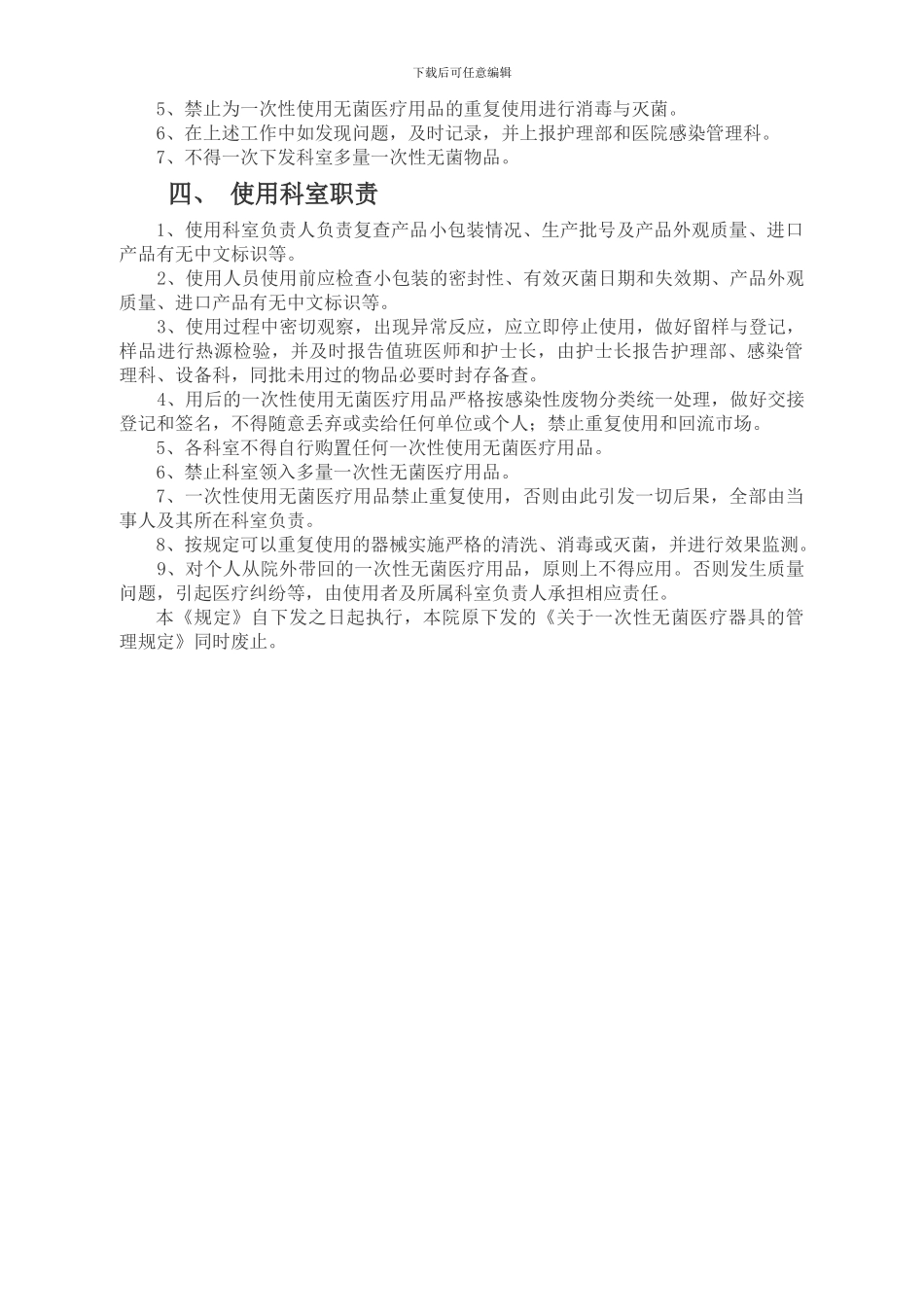 下载后可任意编辑

5、禁止为一次性使用无菌医疗用品的重复使用进行消毒与灭菌。

6、在上述工作中如发现问题，及时记录，并上报护理部和医院感染管理科。

7、不得一次下发科室多量一次性无菌物品。

四、 使用科室职责

1、使用科室负责人负责复查产品小包装情况、生产批号及产品外观质量、进口产品有无中文标识等。

2、使用人员使用前应检查小包装的密封性、有效灭菌日期和失效期、产品外观质量、进口产品有无中文标识等。

3、使用过程中密切观察，出现异常反应，应立即停止使用，做好留样与登记，样品进行热源检验，并及时报告值班医师和护士长，由护士长报告护理部、感染管理科、设备科，同批未用过的物品必要时封存备查。

4、用后的一次性使用无菌医疗用品严格按感染性废物分类统一处理，做好交接登记和签名，不得随意丢弃或卖给任何单位或个人；禁止重复使用和回流市场。

5、各科室不得自行购置任何一次性使用无菌医疗用品。

6、禁止科室领入多量一次性无菌医疗用品。

7、一次性使用无菌医疗用品禁止重复使用，否则由此引发一切后果，全部由当事人及其所在科室负责。

8、按规定可以重复使用的器械实施严格的清洗、消毒或灭菌，并进行效果监测。

9、对个人从院外带回的一次性无菌医疗用品，原则上不得应用。否则发生质量问题，引起医疗纠纷等，由使用者及所属科室负责人承担相应责任。

本《规定》自下发之日起执行，本院原下发的《关于一次性无菌医疗器具的管理规定》同时废止。